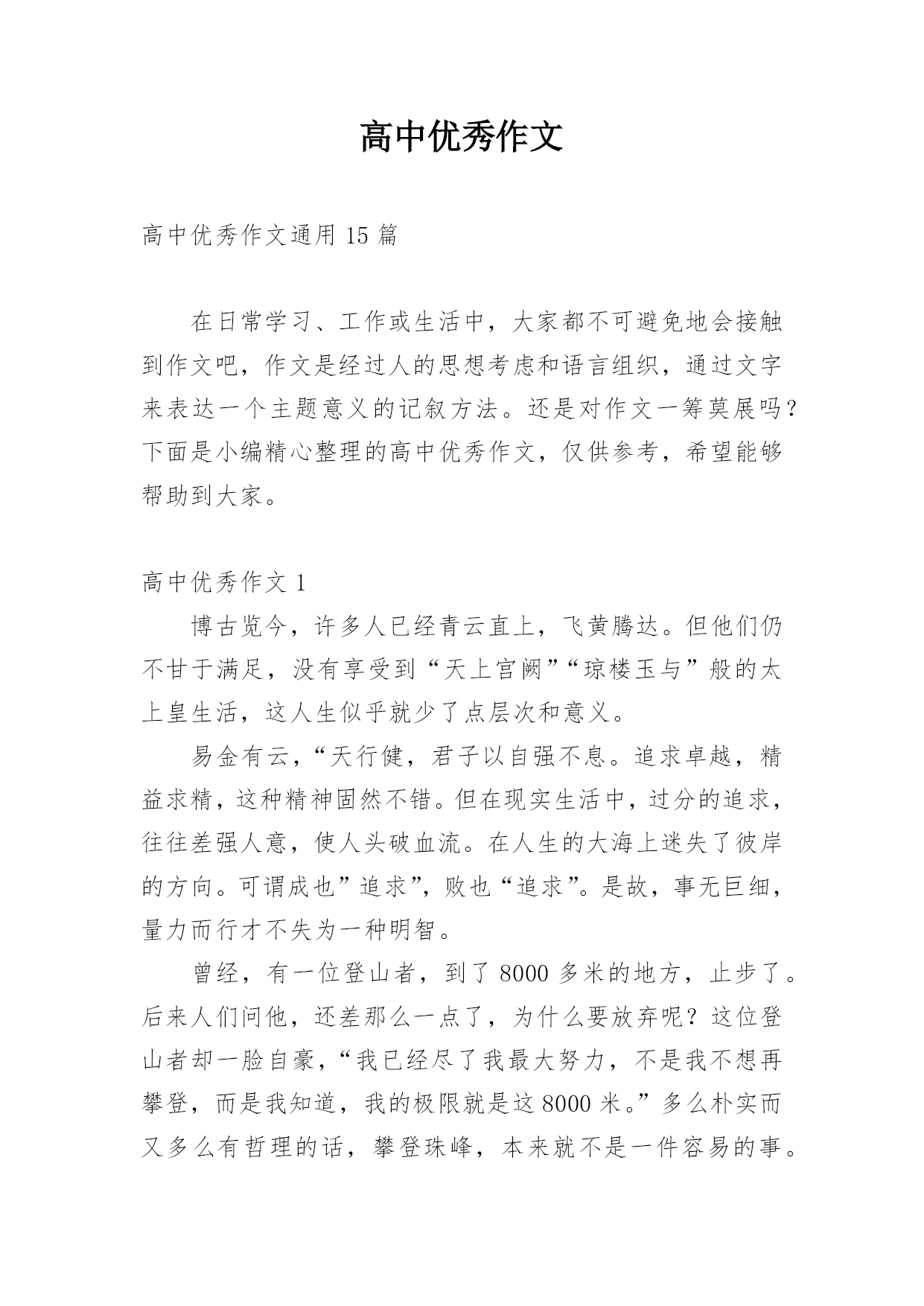 高中优秀作文

高中优秀作文通用 15 篇

在日常学习、工作或生活中，大家都不可避免地会接触到作文吧，作文是经过人的思想考虑和语言组织，通过文字来表达一个主题意义的记叙方法。还是对作文一筹莫展吗？下面是小编精心整理的高中优秀作文，仅供参考，希望能够帮助到大家。

高中优秀作文 1

博古览今，许多人已经青云直上，飞黄腾达。但他们仍不甘于满足，没有享受到“天上宫阙”“琼楼玉与”般的太上皇生活，这人生似乎就少了点层次和意义。

易金有云，“天行健，君子以自强不息。追求卓越，精益求精，这种精神固然不错。但在现实生活中，过分的追求，往往差强人意，使人头破血流。在人生的大海上迷失了彼岸的方向。可谓成也”追求”，败也“追求”。是故，事无巨细，量力而行才不失为一种明智。

曾经，有一位登山者，到了 8000 多米的地方，止步了。后来人们问他，还差那么一点了，为什么要放弃呢？这位登山者却一脸自豪，“我已经尽了我最大努力，不是我不想再攀登，而是我知道，我的极限就是这 8000 米。”多么朴实而又多么有哲理的话，攀登珠峰，本来就不是一件容易的事。